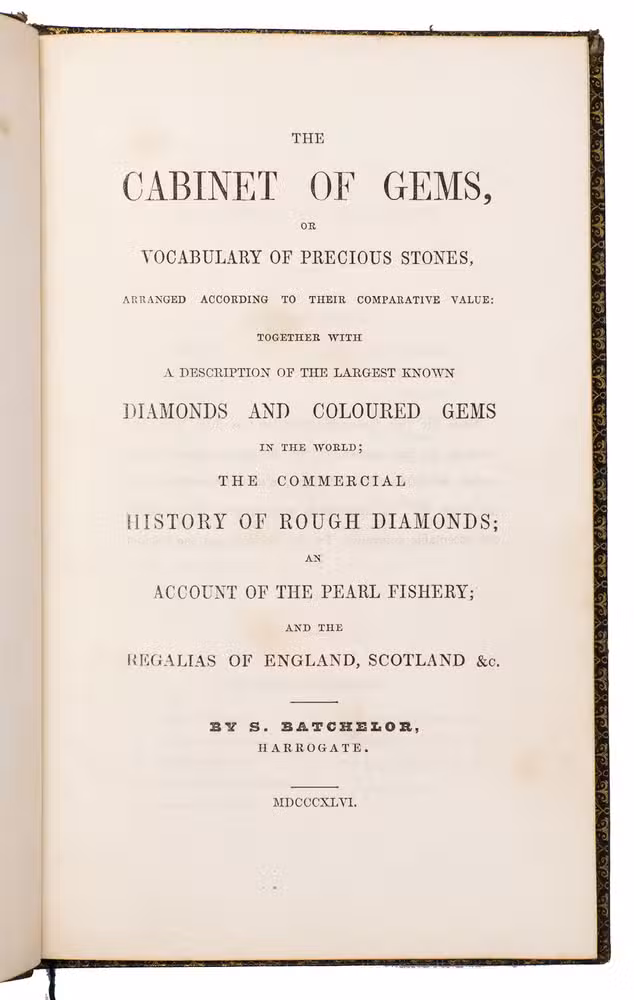 THE

CABINET OF GEMS,

OR

VOCABULARY OF PRECIOUS STONES,

ARRANGED ACCORDING TO THEIR COMPARATIVE VALUE:

TOGETHER WITH

A DESCRIPTION OF THE LARGEST KNOWN

DIAMONDS AND COLOURED GEMS

IN THE WORLD;

THE COMMERCIAL

HISTORY OF ROUGH DIAMONDS;

AN

ACCOUNT OF THE PEARL FISHERY;

AND THE

REGALIAS OF ENGLAND, SCOTLAND &c.

BY S. BATCHELOR,
HARROGATE.

MDCCCXLVI.